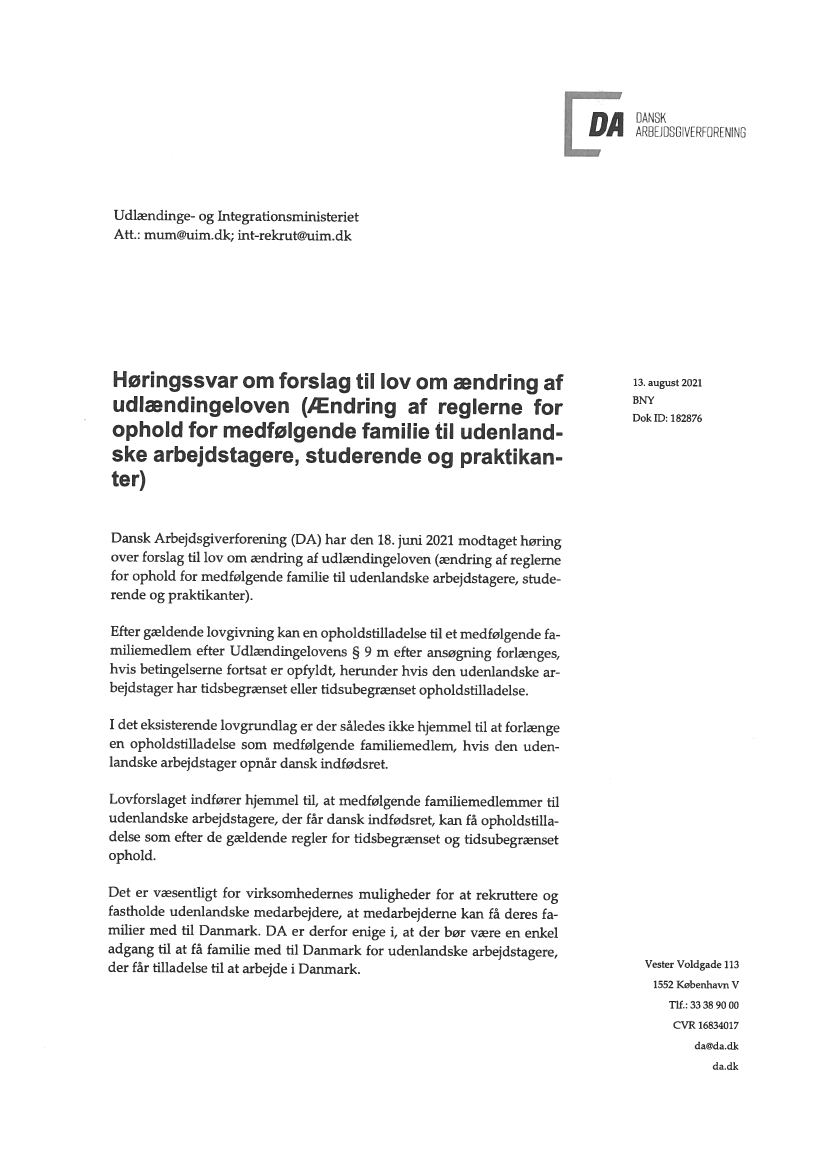 DA DANSK ARBEJDSGIVERFORENING

Udlændinge- og Integrationsministeriet
Att.: mum@uim.dk; int-rekrut@uim.dk

Høringssvar om forslag til lov om ændring af udlændingeloven (Ændring af reglerne for ophold for medfølgende familie til udenlandske arbejdstagere, studerende og praktikanter)

13. august 2021
BNY
Dok ID: 182876

Dansk Arbejdsgiverforening (DA) har den 18. juni 2021 modtaget høring over forslag til lov om ændring af udlændingeloven (ændring af reglerne for ophold for medfølgende familie til udenlandske arbejdstagere, studerende og praktikanter).

Efter gældende lovgivning kan en opholdstilladelse til et medfølgende familiemedlem efter Udlændingelovens § 9 m efter ansøgning forlænges, hvis betingelserne fortsat er opfyldt, herunder hvis den udenlandske arbejdstager har tidsbegrænset eller tidsubegrænset opholdstilladelse.

I det eksisterende lovgrundlag er der således ikke hjemmel til at forlænge en opholdstilladelse som medfølgende familiemedlem, hvis den udenlandske arbejdstager opnår dansk indfødsret.

Lovforslaget indfører hjemmel til, at medfølgende familiemedlemmer til udenlandske arbejdstagere, der får dansk indfødsret, kan få opholdstilladelse som efter de gældende regler for tidsbegrænset og tidsubegrænset ophold.

Det er væsentligt for virksomhedernes muligheder for at rekruttere og fastholde udenlandske medarbejdere, at medarbejderne kan få deres familier med til Danmark. DA er derfor enige i, at der bør være en enkel adgang til at få familie med til Danmark for udenlandske arbejdstagere, der får tilladelse til at arbejde i Danmark.

Vester Voldgade 113
1552 København V
Tlf.: 33 38 90 00
CVR 16834017
da@da.dk
da.dk